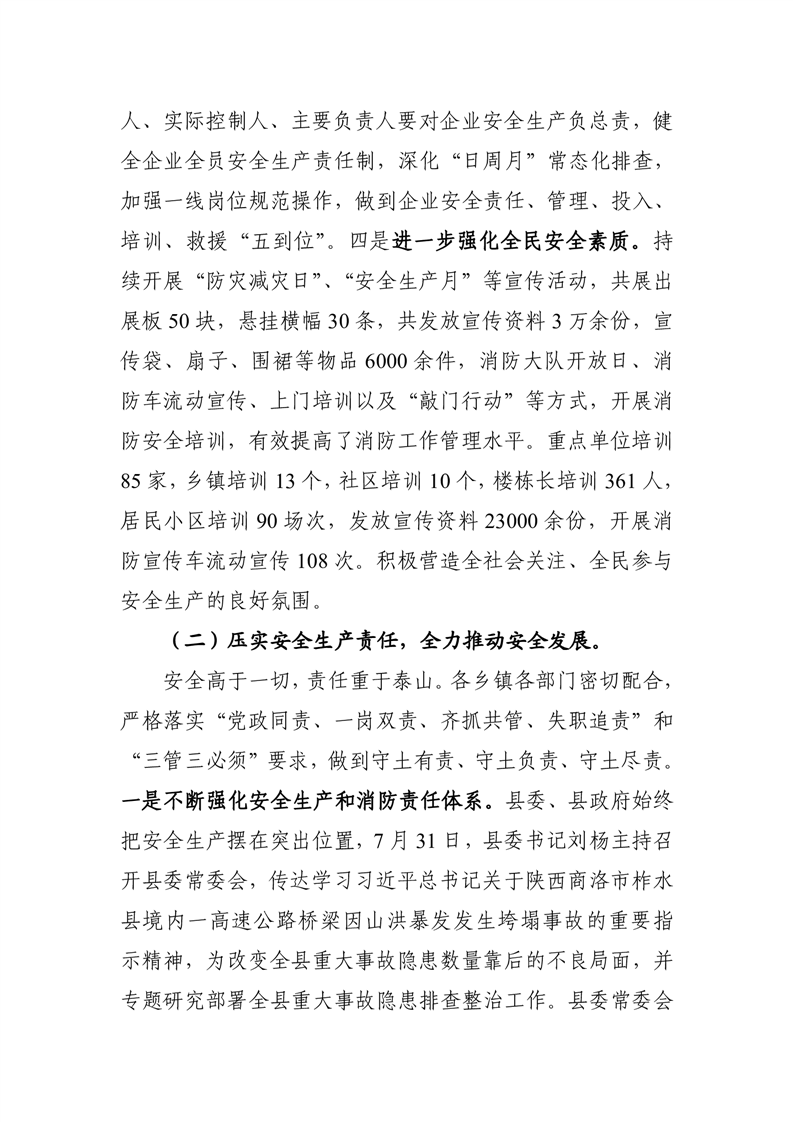 人、实际控制人、主要负责人要对企业安全生产负总责，健全企业全员安全生产责任制，深化“日周月”常态化排查，加强一线岗位规范操作，做到企业安全责任、管理、投入、培训、救援“五到位”。四是进一步强化全民安全素质。持续开展“防灾减灾日”、“安全生产月”等宣传活动，共展出展板50块，悬挂横幅30条，共发放宣传资料3万余份，宣传袋、扇子、围裙等物品6000余件，消防大队开放日、消防车流动宣传、上门培训以及“敲门行动”等方式，开展消防安全培训，有效提高了消防工作管理水平。重点单位培训85家，乡镇培训13个，社区培训10个，楼栋长培训361人，居民小区培训90场次，发放宣传资料23000余份，开展消防宣传车流动宣传108次。积极营造全社会关注、全民参与安全生产的良好氛围。

（二）压实安全生产责任，全力推动安全发展。

安全高于一切，责任重于泰山。各乡镇各部门密切配合，严格落实“党政同责、一岗双责、齐抓共管、失职追责”和“三管三必须”要求，做到守土有责、守土负责、守土尽责。一是不断强化安全生产和消防责任体系。县委、县政府始终把安全生产摆在突出位置，7月31日，县委书记刘杨主持召开县委常委会，传达学习习近平总书记关于陕西商洛市柞水县境内一高速公路桥梁因山洪暴发发生垮塌事故的重要指示精神，为改变全县重大事故隐患数量靠后的不良局面，并专题研究部署全县重大事故隐患排查整治工作。县委常委会